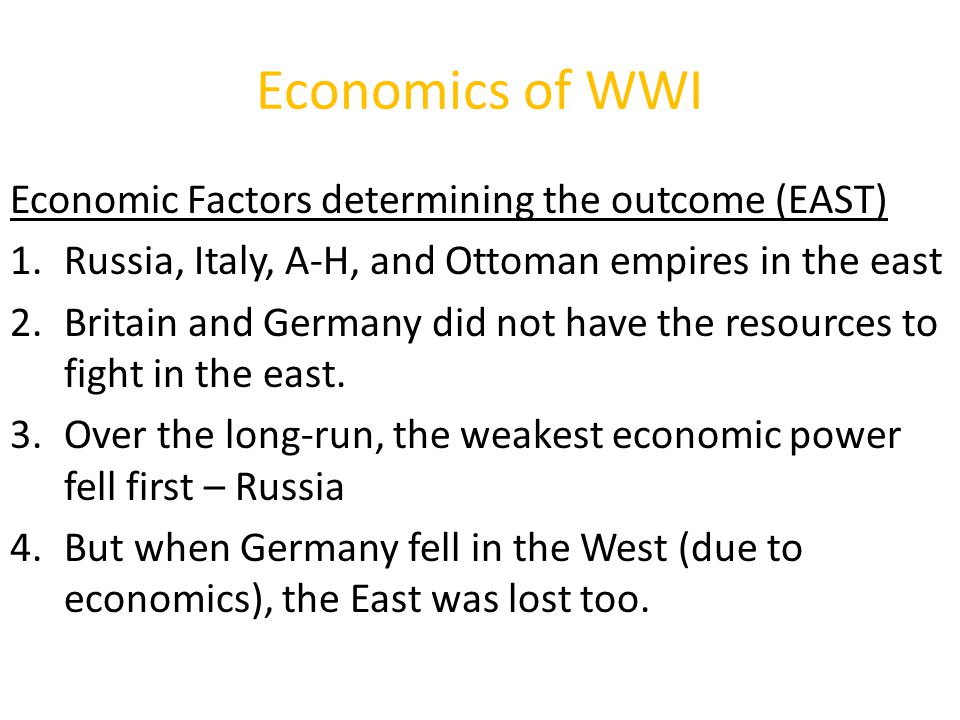 Economics of WWI

Economic Factors determining the outcome (EAST)

1. Russia, Italy, A-H, and Ottoman empires in the east
2. Britain and Germany did not have the resources to fight in the east.
3. Over the long-run, the weakest economic power fell first – Russia
4. But when Germany fell in the West (due to economics), the East was lost too.